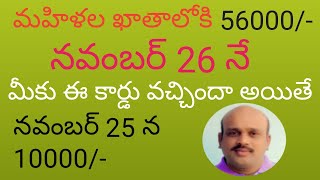 మహిళల ఖాతాలోకి 56000/-
నవంబర్ 26 నే
మీకు ఈ కార్డు వచ్చిందా అయితే
నవంబర్ 25 న
10000/-